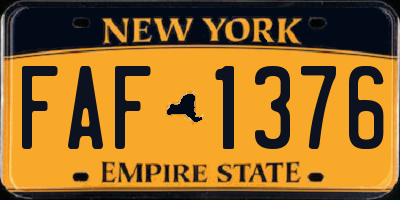 NEW YORK

FAF 1376

EMPIRE STATE